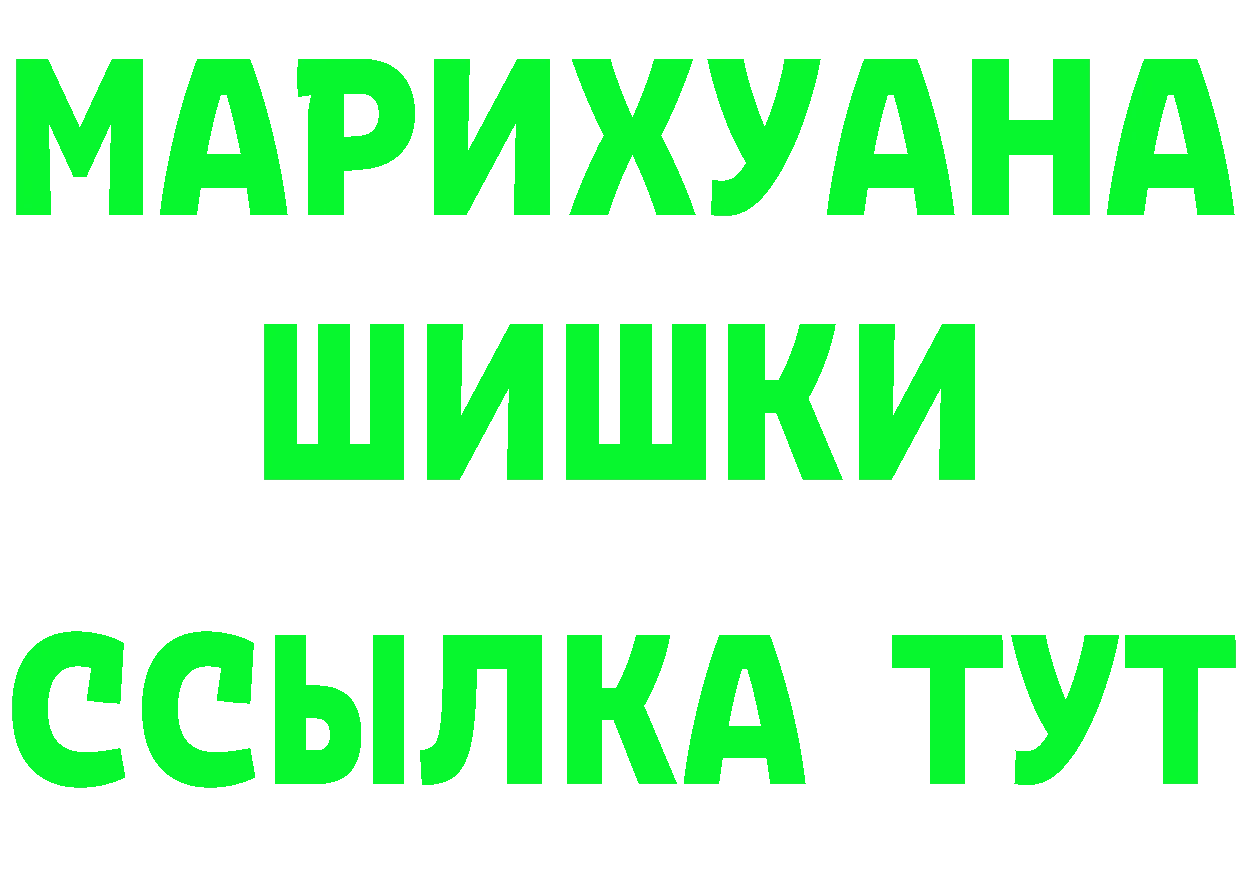 МАРИХУАНА
ШИШКИ
ССЫЛКА ТУТ